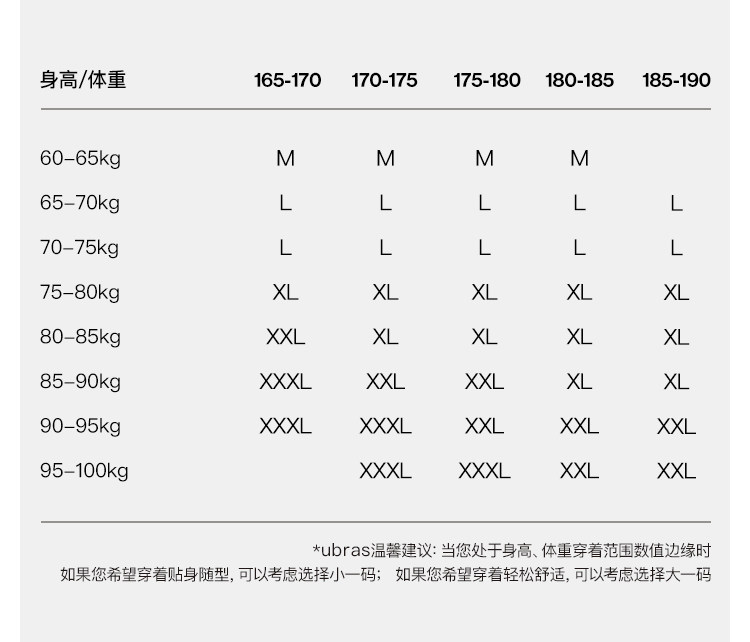 | 身高/体重 | 165-170 | 170-175 | 175-180 | 180-185 | 185-190 |
|---|---|---|---|---|---|
| 60–65kg | M | M | M | M | |
| 65–70kg | L | L | L | L | L |
| 70–75kg | L | L | L | L | L |
| 75–80kg | XL | XL | XL | XL | XL |
| 80–85kg | XXL | XL | XL | XL | XL |
| 85–90kg | XXXL | XXL | XXL | XL | XL |
| 90–95kg | XXXL | XXXL | XXL | XXL | XXL |
| 95–100kg | | XXXL | XXXL | XXL | XXL |

*ubras温馨建议: 当您处于身高、体重穿着范围数值边缘时
如果您希望穿着贴身随型, 可以考虑选择小一码; 如果您希望穿着轻松舒适, 可以考虑选择大一码